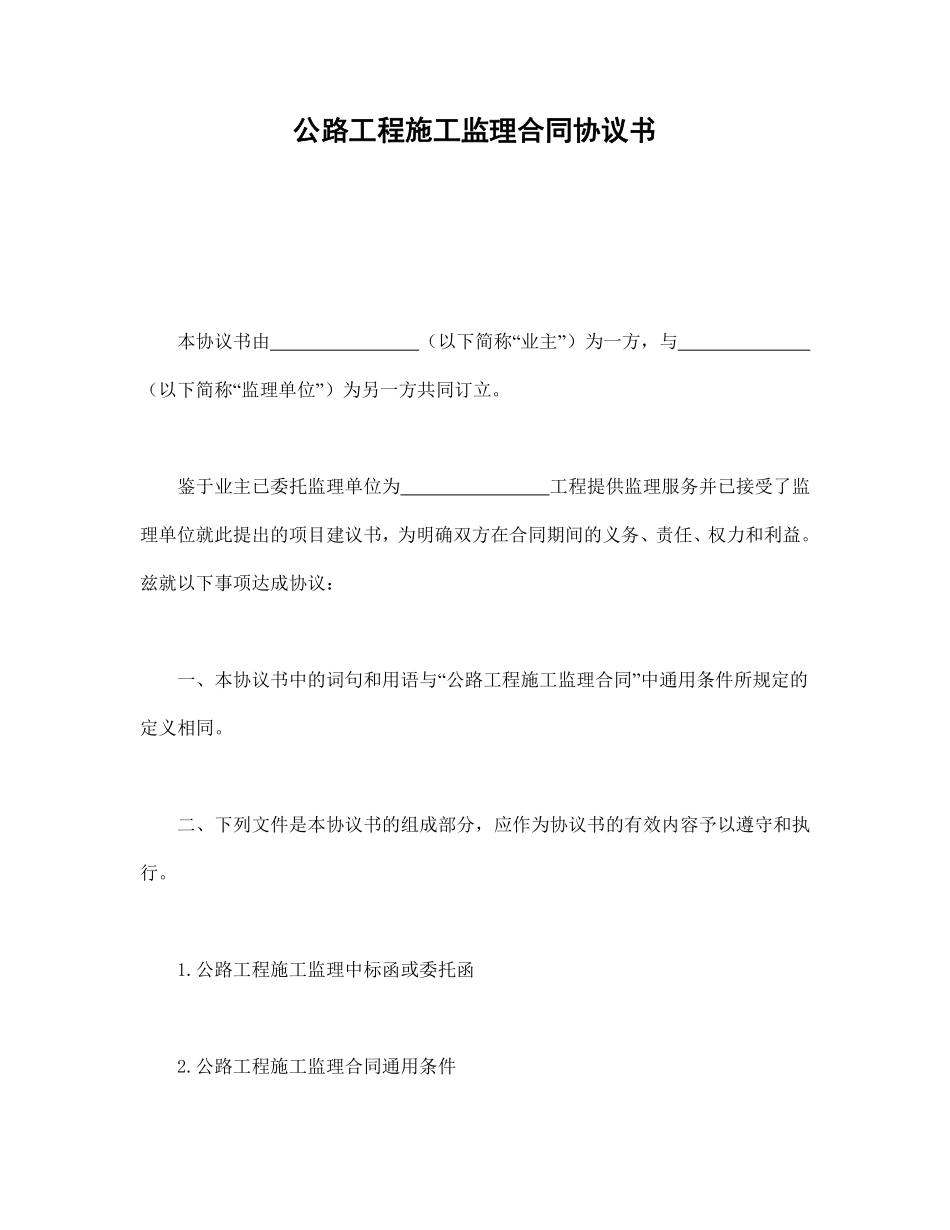 公路工程施工监理合同协议书

本协议书由________________（以下简称“业主”）为一方，与______________（以下简称“监理单位”）为另一方共同订立。

鉴于业主已委托监理单位为________________工程提供监理服务并已接受了监理单位就此提出的项目建议书，为明确双方在合同期间的义务、责任、权力和利益。兹就以下事项达成协议：

一、本协议书中的词句和用语与“公路工程施工监理合同”中通用条件所规定的定义相同。

二、下列文件是本协议书的组成部分，应作为协议书的有效内容予以遵守和执行。

1.公路工程施工监理中标函或委托函

2.公路工程施工监理合同通用条件